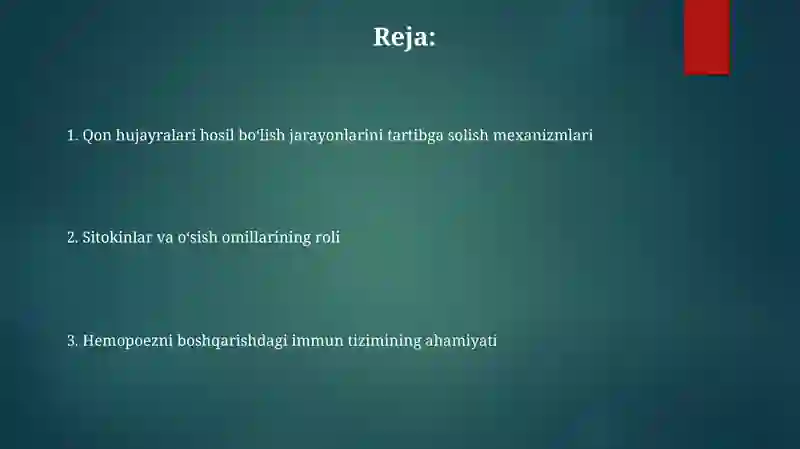 Reja:

1. Qon hujayralari hosil bo‘lish jarayonlarini tartibga solish mexanizmlari

2. Sitokinlar va o‘sish omillarining roli

3. Hemopoezni boshqarishdagi immun tizimining ahamiyati